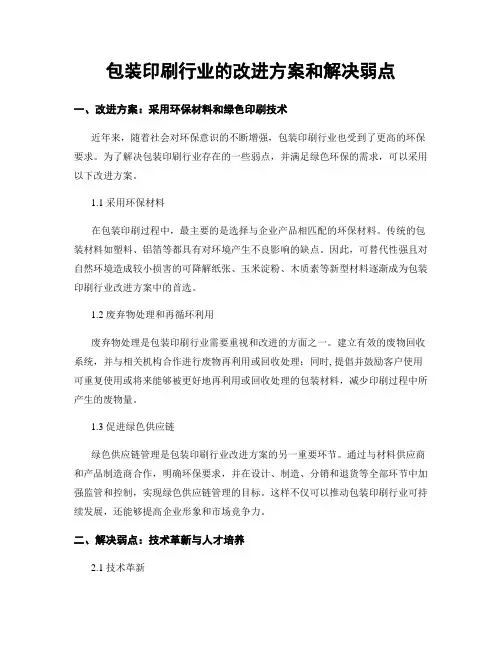 包装印刷行业的改进方案和解决弱点

一、改进方案：采用环保材料和绿色印刷技术

近年来，随着社会对环保意识的不断增强，包装印刷行业也受到了更高的环保要求。为了解决包装印刷行业存在的一些弱点，并满足绿色环保的需求，可以采用以下改进方案。

1.1 采用环保材料

在包装印刷过程中，最主要的是选择与企业产品相匹配的环保材料。传统的包装材料如塑料、铝箔等都具有对环境产生不良影响的缺点。因此，可替代性强且对自然环境造成较小损害的可降解纸张、玉米淀粉、木质素等新型材料逐渐成为包装印刷行业改进方案中的首选。

1.2 废弃物处理和再循环利用

废弃物处理是包装印刷行业需要重视和改进的方面之一。建立有效的废物回收系统，并与相关机构合作进行废物再利用或回收处理；同时，提倡并鼓励客户使用可重复使用或将来能够被更好地再利用或回收处理的包装材料，减少印刷过程中所产生的废物量。

1.3 促进绿色供应链

绿色供应链管理是包装印刷行业改进方案的另一重要环节。通过与材料供应商和产品制造商合作，明确环保要求，并在设计、制造、分销和退货等全部环节中加强监管和控制，实现绿色供应链管理的目标。这样不仅可以推动包装印刷行业可持续发展，还能够提高企业形象和市场竞争力。

二、解决弱点：技术革新与人才培养

2.1 技术革新